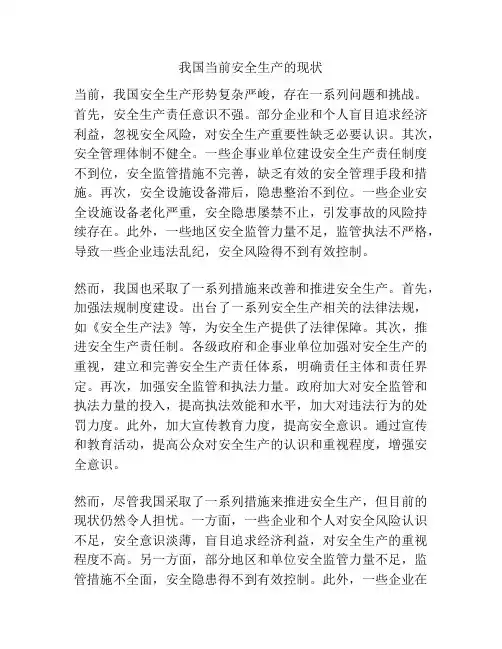 我国当前安全生产的现状

当前，我国安全生产形势复杂严峻，存在一系列问题和挑战。首先，安全生产责任意识不强。部分企业和个人盲目追求经济利益，忽视安全风险，对安全生产重要性缺乏必要认识。其次，安全管理体制不健全。一些企事业单位建设安全生产责任制度不到位，安全监管措施不完善，缺乏有效的安全管理手段和措施。再次，安全设施设备滞后，隐患整治不到位。一些企业安全设施设备老化严重，安全隐患屡禁不止，引发事故的风险持续存在。此外，一些地区安全监管力量不足，监管执法不严格，导致一些企业违法乱纪，安全风险得不到有效控制。

然而，我国也采取了一系列措施来改善和推进安全生产。首先，加强法规制度建设。出台了一系列安全生产相关的法律法规，如《安全生产法》等，为安全生产提供了法律保障。其次，推进安全生产责任制。各级政府和企事业单位加强对安全生产的重视，建立和完善安全生产责任体系，明确责任主体和责任界定。再次，加强安全监管和执法力量。政府加大对安全监管和执法力量的投入，提高执法效能和水平，加大对违法行为的处罚力度。此外，加大宣传教育力度，提高安全意识。通过宣传和教育活动，提高公众对安全生产的认识和重视程度，增强安全意识。

然而，尽管我国采取了一系列措施来推进安全生产，但目前的现状仍然令人担忧。一方面，一些企业和个人对安全风险认识不足，安全意识淡薄，盲目追求经济利益，对安全生产的重视程度不高。另一方面，部分地区和单位安全监管力量不足，监管措施不全面，安全隐患得不到有效控制。此外，一些企业在